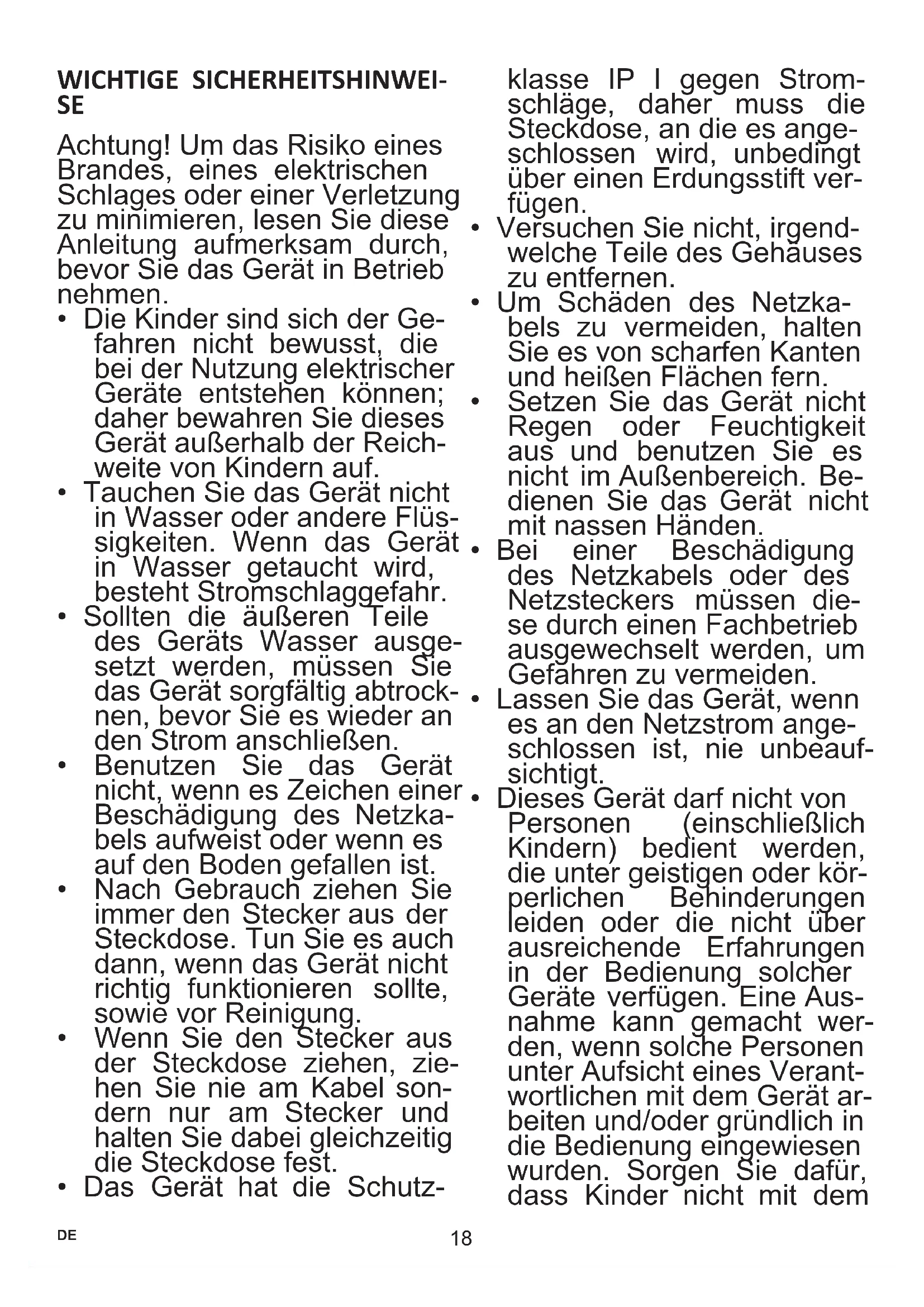 WICHTIGE SICHERHEITSHINWEISE

Achtung! Um das Risiko eines Brandes, eines elektrischen Schlages oder einer Verletzung zu minimieren, lesen Sie diese Anleitung aufmerksam durch, bevor Sie das Gerät in Betrieb nehmen.
• Die Kinder sind sich der Gefahren nicht bewusst, die bei der Nutzung elektrischer Geräte entstehen können; daher bewahren Sie dieses Gerät außerhalb der Reichweite von Kindern auf.
• Tauchen Sie das Gerät nicht in Wasser oder andere Flüssigkeiten. Wenn das Gerät in Wasser getaucht wird, besteht Stromschlaggefahr.
• Sollten die äußeren Teile des Geräts Wasser ausgesetzt werden, müssen Sie das Gerät sorgfältig abtrocknen, bevor Sie es wieder an den Strom anschließen.
• Benutzen Sie das Gerät nicht, wenn es Zeichen einer Beschädigung des Netzkabels aufweist oder wenn es auf den Boden gefallen ist.
• Nach Gebrauch ziehen Sie immer den Stecker aus der Steckdose. Tun Sie es auch dann, wenn das Gerät nicht richtig funktionieren sollte, sowie vor Reinigung.
• Wenn Sie den Stecker aus der Steckdose ziehen, ziehen Sie nie am Kabel sondern nur am Stecker und halten Sie dabei gleichzeitig die Steckdose fest.
• Das Gerät hat die Schutzklasse IP I gegen Stromschläge, daher muss die Steckdose, an die es angeschlossen wird, unbedingt über einen Erdungsstift verfügen.
• Versuchen Sie nicht, irgendwelche Teile des Gehäuses zu entfernen.
• Um Schäden des Netzkabels zu vermeiden, halten Sie es von scharfen Kanten und heißen Flächen fern.
• Setzen Sie das Gerät nicht Regen oder Feuchtigkeit aus und benutzen Sie es nicht im Außenbereich. Bedienen Sie das Gerät nicht mit nassen Händen.
• Bei einer Beschädigung des Netzkabels oder des Netzsteckers müssen diese durch einen Fachbetrieb ausgewechselt werden, um Gefahren zu vermeiden.
• Lassen Sie das Gerät, wenn es an den Netzstrom angeschlossen ist, nie unbeaufsichtigt.
• Dieses Gerät darf nicht von Personen (einschließlich Kindern) bedient werden, die unter geistigen oder körperlichen Behinderungen leiden oder die nicht über ausreichende Erfahrungen in der Bedienung solcher Geräte verfügen. Eine Ausnahme kann gemacht werden, wenn solche Personen unter Aufsicht eines Verantwortlichen mit dem Gerät arbeiten und/oder gründlich in die Bedienung eingewiesen wurden. Sorgen Sie dafür, dass Kinder nicht mit dem

DE 18